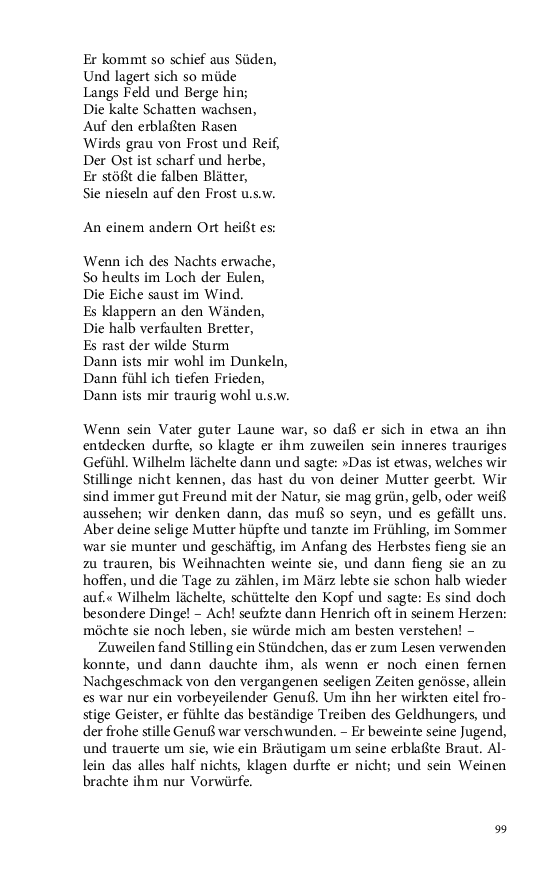 Er kommt so schief aus Süden,
Und lagert sich so müde
Langs Feld und Berge hin;
Die kalte Schatten wachsen,
Auf den erblaßten Rasen
Wirds grau von Frost und Reif,
Der Ost ist scharf und herbe,
Er stößt die falben Blätter,
Sie nieseln auf den Frost u.s.w.

An einem andern Ort heißt es:

Wenn ich des Nachts erwache,
So heults im Loch der Eulen,
Die Eiche saust im Wind.
Es klappern an den Wänden,
Die halb verfaulten Bretter,
Es rast der wilde Sturm
Dann ists mir wohl im Dunkeln,
Dann fühl ich tiefen Frieden,
Dann ists mir traurig wohl u.s.w.

Wenn sein Vater guter Laune war, so daß er sich in etwa an ihn entdecken durfte, so klagte er ihm zuweilen sein inneres trauriges Gefühl. Wilhelm lächelte dann und sagte: »Das ist etwas, welches wir Stillinge nicht kennen, das hast du von deiner Mutter geerbt. Wir sind immer gut Freund mit der Natur, sie mag grün, gelb, oder weiß aussehen; wir denken dann, das muß so seyn, und es gefällt uns. Aber deine selige Mutter hüpfte und tanzte im Frühling, im Sommer war sie munter und geschäftig, im Anfang des Herbstes fieng sie an zu trauren, bis Weihnachten weinte sie, und dann fieng sie an zu hoffen, und die Tage zu zählen, im März lebte sie schon halb wieder auf.« Wilhelm lächelte, schüttelte den Kopf und sagte: Es sind doch besondere Dinge! – Ach! seufzte dann Henrich oft in seinem Herzen: möchte sie noch leben, sie würde mich am besten verstehen! –

Zuweilen fand Stilling ein Stündchen, das er zum Lesen verwenden konnte, und dann dauchte ihm, als wenn er noch einen fernen Nachgeschmack von den vergangenen seeligen Zeiten genösse, allein es war nur ein vorbeyeilender Genuß. Um ihn her wirkten eitel frostige Geister, er fühlte das beständige Treiben des Geldhungers, und der frohe stille Genuß war verschwunden. – Er beweinte seine Jugend, und trauerte um sie, wie ein Bräutigam um seine erblaßte Braut. Allein das alles half nichts, klagen durfte er nicht; und sein Weinen brachte ihm nur Vorwürfe.

99